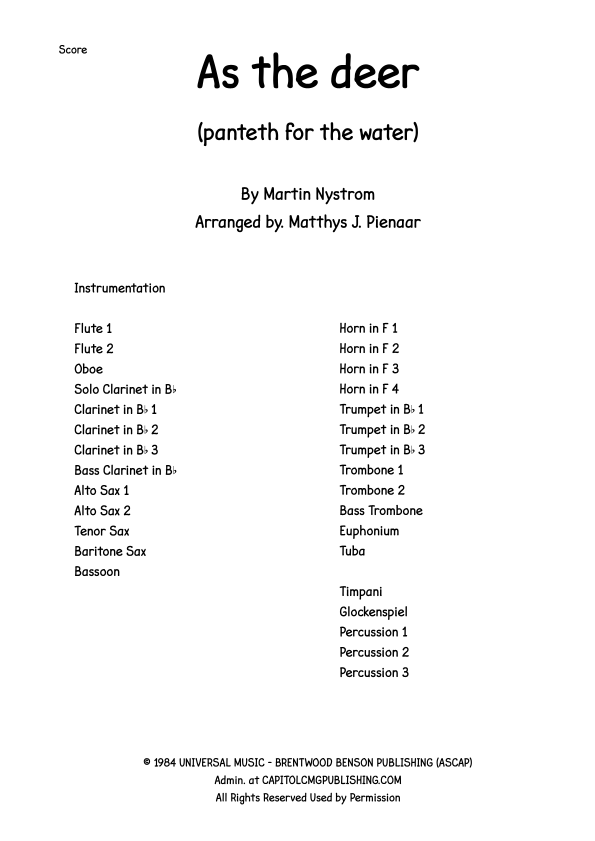 Score

As the deer

(panteth for the water)

By Martin Nystrom

Arranged by. Matthys J. Pienaar

Instrumentation

Flute 1
Flute 2
Oboe
Solo Clarinet in B♭
Clarinet in B♭ 1
Clarinet in B♭ 2
Clarinet in B♭ 3
Bass Clarinet in B♭
Alto Sax 1
Alto Sax 2
Tenor Sax
Baritone Sax
Bassoon

Horn in F 1
Horn in F 2
Horn in F 3
Horn in F 4
Trumpet in B♭ 1
Trumpet in B♭ 2
Trumpet in B♭ 3
Trombone 1
Trombone 2
Bass Trombone
Euphonium
Tuba

Timpani
Glockenspiel
Percussion 1
Percussion 2
Percussion 3

© 1984 UNIVERSAL MUSIC - BRENTWOOD BENSON PUBLISHING (ASCAP)
Admin. at CAPITOLCMGPUBLISHING.COM
All Rights Reserved Used by Permission